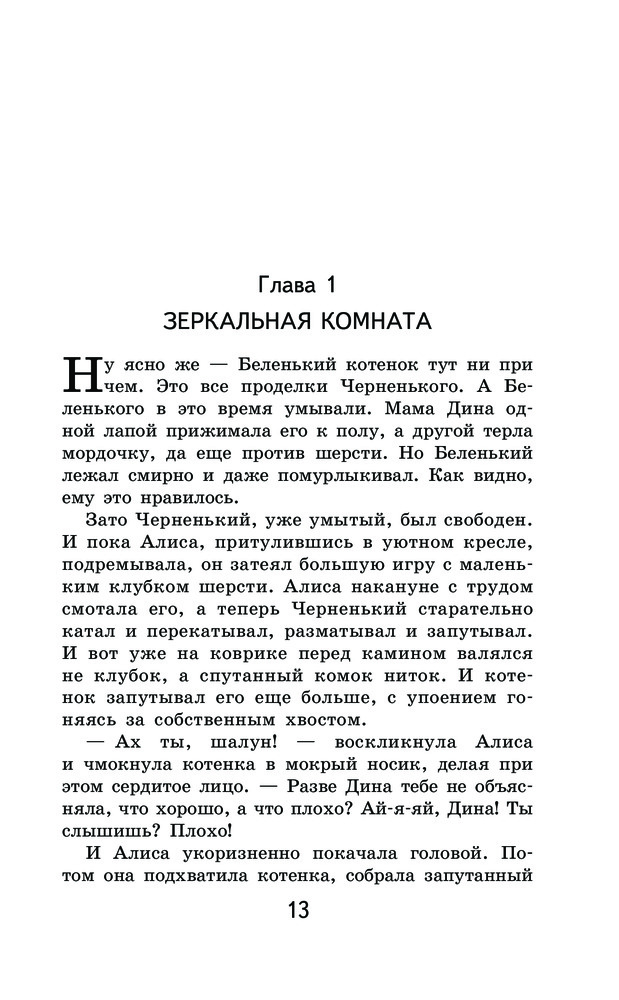 Глава 1
ЗЕРКАЛЬНАЯ КОМНАТА

Ну ясно же — Беленький котенок тут ни при чем. Это все проделки Черненького. А Беленького в это время умывали. Мама Дина одной лапой прижимала его к полу, а другой терла мордочку, да еще против шерсти. Но Беленький лежал смирно и даже помурлыкивал. Как видно, ему это нравилось.

Зато Черненький, уже умытый, был свободен. И пока Алиса, притулившись в уютном кресле, подремывала, он затеял большую игру с маленьким клубком шерсти. Алиса накануне с трудом смотала его, а теперь Черненький старательно катал и перекатывал, разматывал и запутывал. И вот уже на коврике перед камином валялся не клубок, а спутанный комок ниток. И котенок запутывал его еще больше, с упоением гоняясь за собственным хвостом.

— Ах ты, шалун! — воскликнула Алиса и чмокнула котенка в мокрый носик, делая при этом сердитое лицо. — Разве Дина тебе не объясняла, что хорошо, а что плохо? Ай-я-яй, Дина! Ты слышишь? Плохо!

И Алиса укоризненно покачала головой. Потом она подхватила котенка, собрала запутанный

13